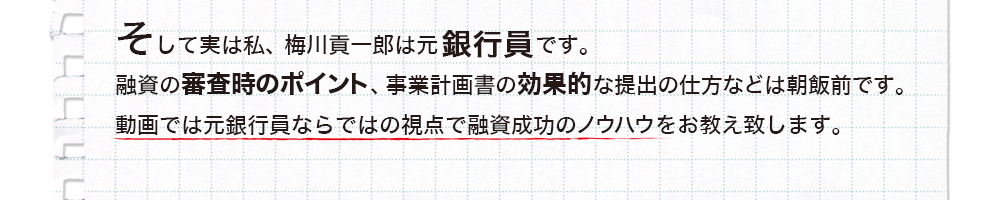 そして実は私、梅川貢一郎は元銀行員です。
融資の審査時のポイント、事業計画書の効果的な提出の仕方などは朝飯前です。
動画では元銀行員ならではの視点で融資成功のノウハウをお教え致します。